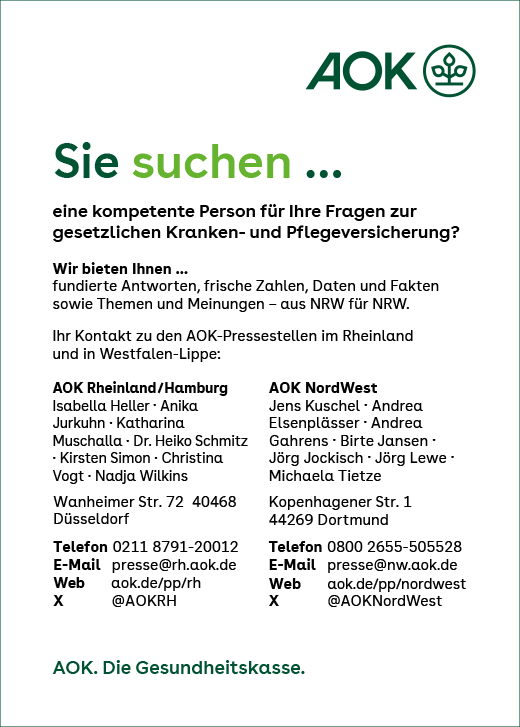 AOK

Sie suchen ...

eine kompetente Person für Ihre Fragen zur gesetzlichen Kranken- und Pflegeversicherung?

Wir bieten Ihnen ...
fundierte Antworten, frische Zahlen, Daten und Fakten sowie Themen und Meinungen – aus NRW für NRW.

Ihr Kontakt zu den AOK-Pressestellen im Rheinland und in Westfalen-Lippe:

AOK Rheinland/Hamburg
Isabella Heller · Anika Jurkuhn · Katharina Muschalla · Dr. Heiko Schmitz · Kirsten Simon · Christina Vogt · Nadja Wilkins

Wanheimer Str. 72 40468 Düsseldorf

Telefon 0211 8791-20012
E-Mail presse@rh.aok.de
Web aok.de/pp/rh
X @AOKRH

AOK NordWest
Jens Kuschel · Andrea Elsenplässer · Andrea Gahrens · Birte Jansen · Jörg Jockisch · Jörg Lewe · Michaela Tietze

Kopenhagener Str. 1
44269 Dortmund

Telefon 0800 2655-505528
E-Mail presse@nw.aok.de
Web aok.de/pp/nordwest
X @AOKNordWest

AOK. Die Gesundheitskasse.